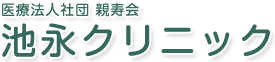 医療法人社団 親寿会
池永クリニック